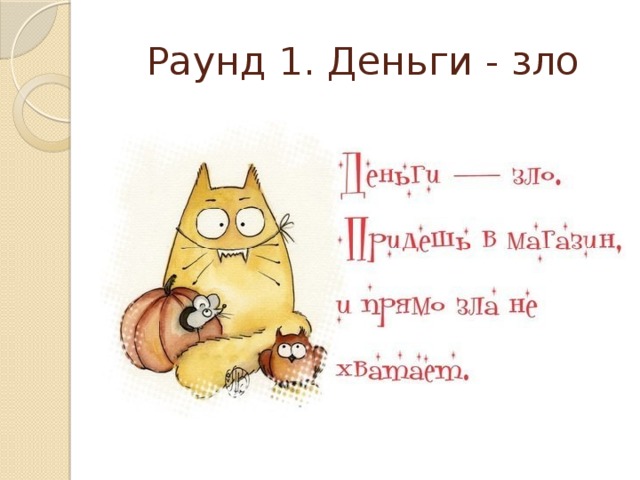 Раунд 1. Деньги - зло

Деньги — зло.
Придешь в магазин,
и прямо зла не
хватает.